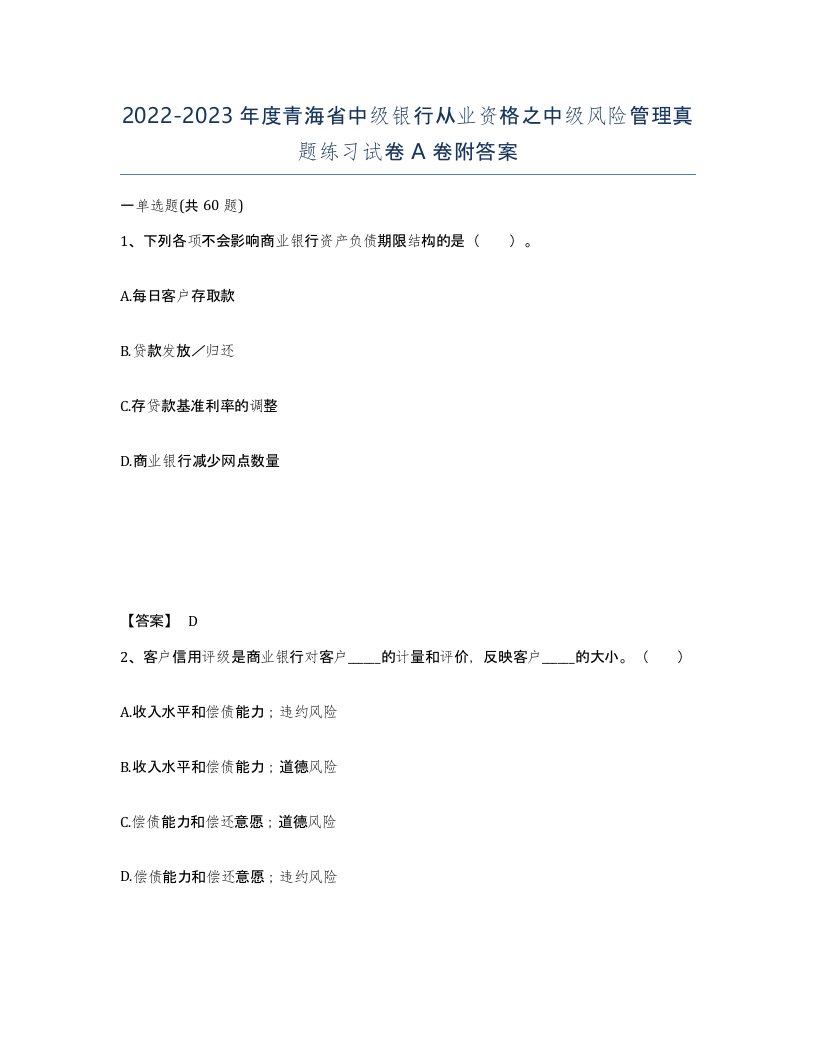 2022-2023年度青海省中级银行从业资格之中级风险管理真题练习试卷A卷附答案

一单选题(共60题)

1、下列各项不会影响商业银行资产负债期限结构的是（　）。

A.每日客户存取款

B.贷款发放／归还

C.存贷款基准利率的调整

D.商业银行减少网点数量

【答案】 D

2、客户信用评级是商业银行对客户_____的计量和评价，反映客户_____的大小。（　）

A.收入水平和偿债能力；违约风险

B.收入水平和偿债能力；道德风险

C.偿债能力和偿还意愿；道德风险

D.偿债能力和偿还意愿；违约风险